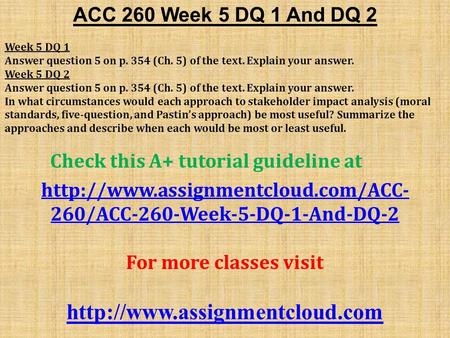 ACC 260 Week 5 DQ 1 And DQ 2

Week 5 DQ 1
Answer question 5 on p. 354 (Ch. 5) of the text. Explain your answer.
Week 5 DQ 2
Answer question 5 on p. 354 (Ch. 5) of the text. Explain your answer.
In what circumstances would each approach to stakeholder impact analysis (moral standards, five-question, and Pastin's approach) be most useful? Summarize the approaches and describe when each would be most or least useful.

Check this A+ tutorial guideline at

http://www.assignmentcloud.com/ACC-260/ACC-260-Week-5-DQ-1-And-DQ-2

For more classes visit

http://www.assignmentcloud.com